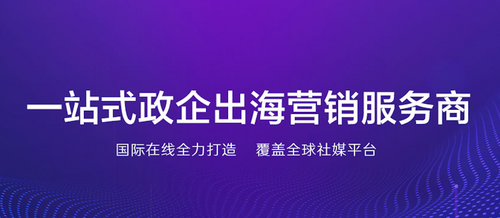 一站式政企出海营销服务商

国际在线全力打造　覆盖全球社媒平台